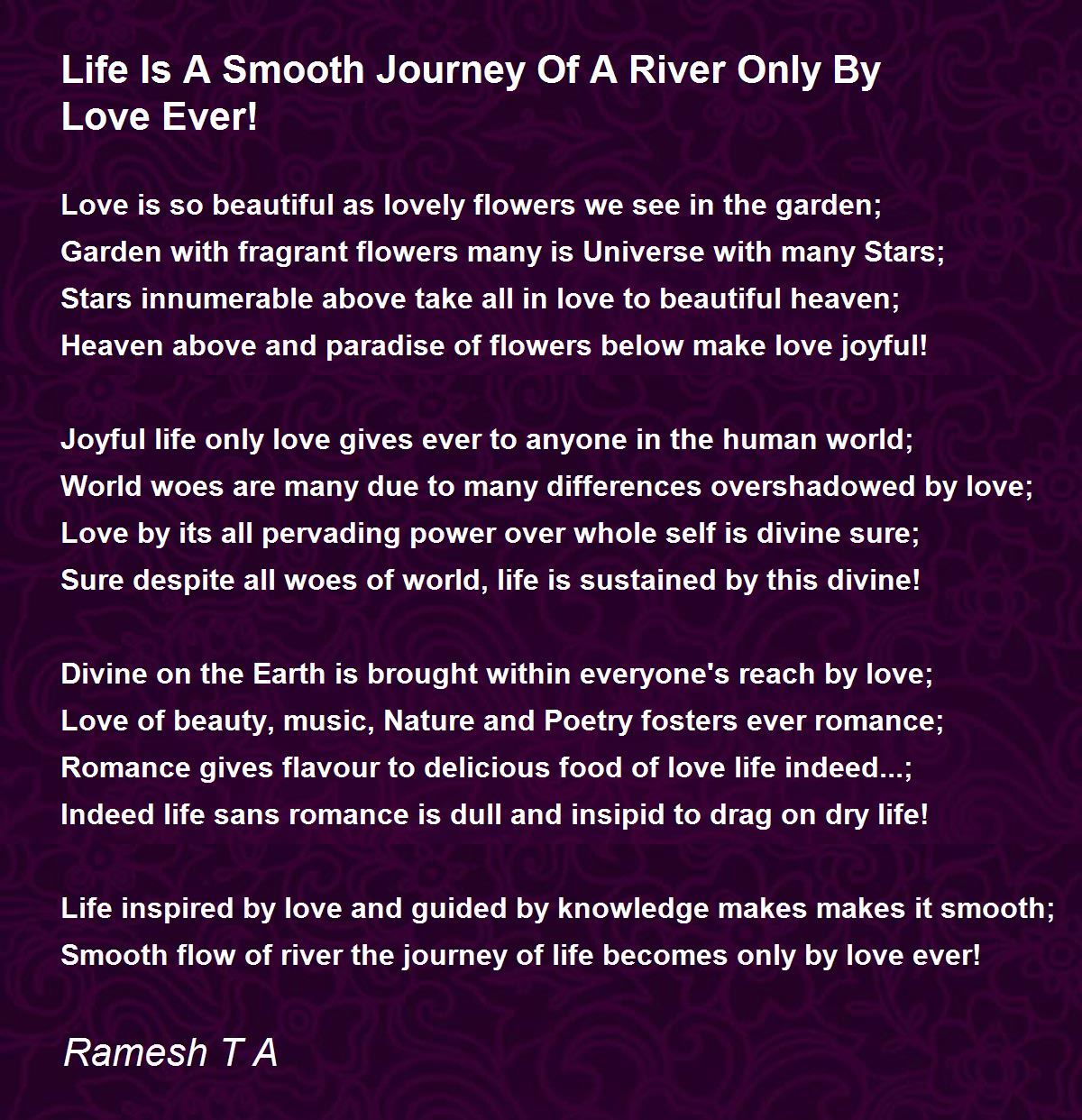 Life Is A Smooth Journey Of A River Only By Love Ever!

Love is so beautiful as lovely flowers we see in the garden;
Garden with fragrant flowers many is Universe with many Stars;
Stars innumerable above take all in love to beautiful heaven;
Heaven above and paradise of flowers below make love joyful!

Joyful life only love gives ever to anyone in the human world;
World woes are many due to many differences overshadowed by love;
Love by its all pervading power over whole self is divine sure;
Sure despite all woes of world, life is sustained by this divine!

Divine on the Earth is brought within everyone's reach by love;
Love of beauty, music, Nature and Poetry fosters ever romance;
Romance gives flavour to delicious food of love life indeed...;
Indeed life sans romance is dull and insipid to drag on dry life!

Life inspired by love and guided by knowledge makes makes it smooth;
Smooth flow of river the journey of life becomes only by love ever!

Ramesh T A